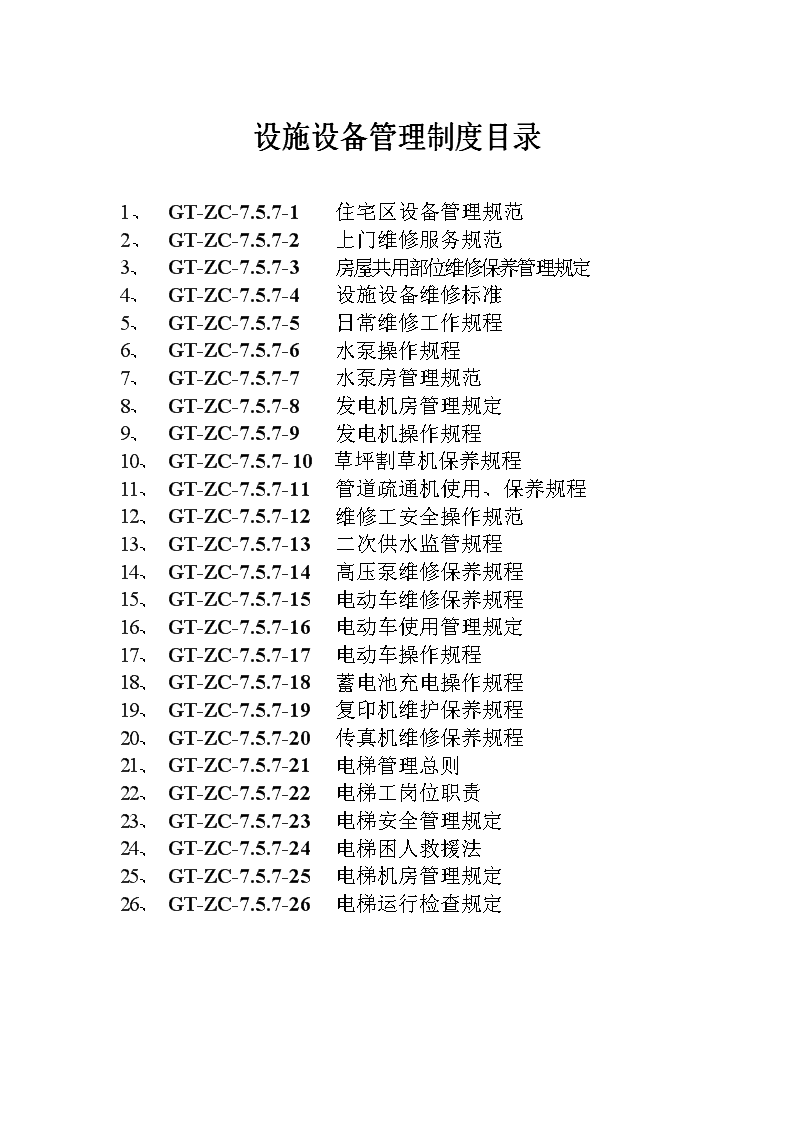 设施设备管理制度目录

1、 GT-ZC-7.5.7-1 住宅区设备管理规范
2、 GT-ZC-7.5.7-2 上门维修服务规范
3、 GT-ZC-7.5.7-3 房屋共用部位维修保养管理规定
4、 GT-ZC-7.5.7-4 设施设备维修标准
5、 GT-ZC-7.5.7-5 日常维修工作规程
6、 GT-ZC-7.5.7-6 水泵操作规程
7、 GT-ZC-7.5.7-7 水泵房管理规范
8、 GT-ZC-7.5.7-8 发电机房管理规定
9、 GT-ZC-7.5.7-9 发电机操作规程
10、 GT-ZC-7.5.7- 10 草坪割草机保养规程
11、 GT-ZC-7.5.7-11 管道疏通机使用、保养规程
12、 GT-ZC-7.5.7-12 维修工安全操作规范
13、 GT-ZC-7.5.7-13 二次供水监管规程
14、 GT-ZC-7.5.7-14 高压泵维修保养规程
15、 GT-ZC-7.5.7-15 电动车维修保养规程
16、 GT-ZC-7.5.7-16 电动车使用管理规定
17、 GT-ZC-7.5.7-17 电动车操作规程
18、 GT-ZC-7.5.7-18 蓄电池充电操作规程
19、 GT-ZC-7.5.7-19 复印机维护保养规程
20、 GT-ZC-7.5.7-20 传真机维修保养规程
21、 GT-ZC-7.5.7-21 电梯管理总则
22、 GT-ZC-7.5.7-22 电梯工岗位职责
23、 GT-ZC-7.5.7-23 电梯安全管理规定
24、 GT-ZC-7.5.7-24 电梯困人救援法
25、 GT-ZC-7.5.7-25 电梯机房管理规定
26、 GT-ZC-7.5.7-26 电梯运行检查规定